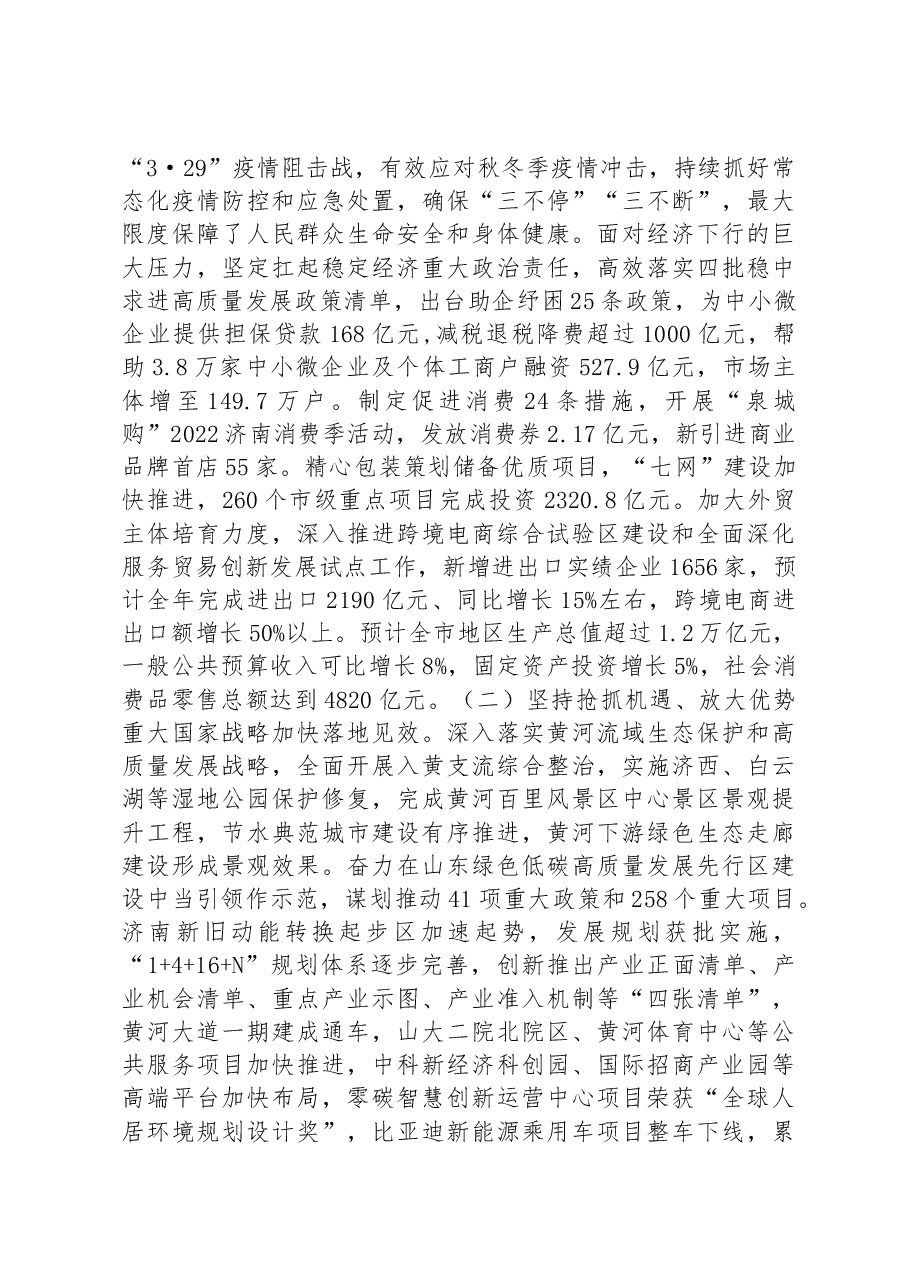 “3·29”疫情阻击战，有效应对秋冬季疫情冲击，持续抓好常态化疫情防控和应急处置，确保“三不停”“三不断”，最大限度保障了人民群众生命安全和身体健康。面对经济下行的巨大压力，坚定扛起稳定经济重大政治责任，高效落实四批稳中求进高质量发展政策清单，出台助企纾困25条政策，为中小微企业提供担保贷款168亿元，减税退税降费超过1000亿元，帮助3.8万家中小微企业及个体工商户融资527.9亿元，市场主体增至149.7万户。制定促进消费24条措施，开展“泉城购”2022济南消费季活动，发放消费券2.17亿元，新引进商业品牌首店55家。精心包装策划储备优质项目，“七网”建设加快推进，260个市级重点项目完成投资2320.8亿元。加大外贸主体培育力度，深入推进跨境电商综合试验区建设和全面深化服务贸易创新发展试点工作，新增进出口实绩企业1656家，预计全年完成进出口2190亿元、同比增长15%左右，跨境电商进出口额增长50%以上。预计全市地区生产总值超过1.2万亿元，一般公共预算收入可比增长8%，固定资产投资增长5%，社会消费品零售总额达到4820亿元。（二）坚持抢抓机遇、放大优势重大国家战略加快落地见效。深入落实黄河流域生态保护和高质量发展战略，全面开展入黄支流综合整治，实施济西、白云湖等湿地公园保护修复，完成黄河百里风景区中心景区景观提升工程，节水典范城市建设有序推进，黄河下游绿色生态走廊建设形成景观效果。奋力在山东绿色低碳高质量发展先行区建设中当引领作示范，谋划推动41项重大政策和258个重大项目。济南新旧动能转换起步区加速起势，发展规划获批实施，“1+4+16+N”规划体系逐步完善，创新推出产业正面清单、产业机会清单、重点产业示图、产业准入机制等“四张清单”，黄河大道一期建成通车，山大二院北院区、黄河体育中心等公共服务项目加快推进，中科新经济科创园、国际招商产业园等高端平台加快布局，零碳智慧创新运营中心项目荣获“全球人居环境规划设计奖”，比亚迪新能源乘用车项目整车下线，累